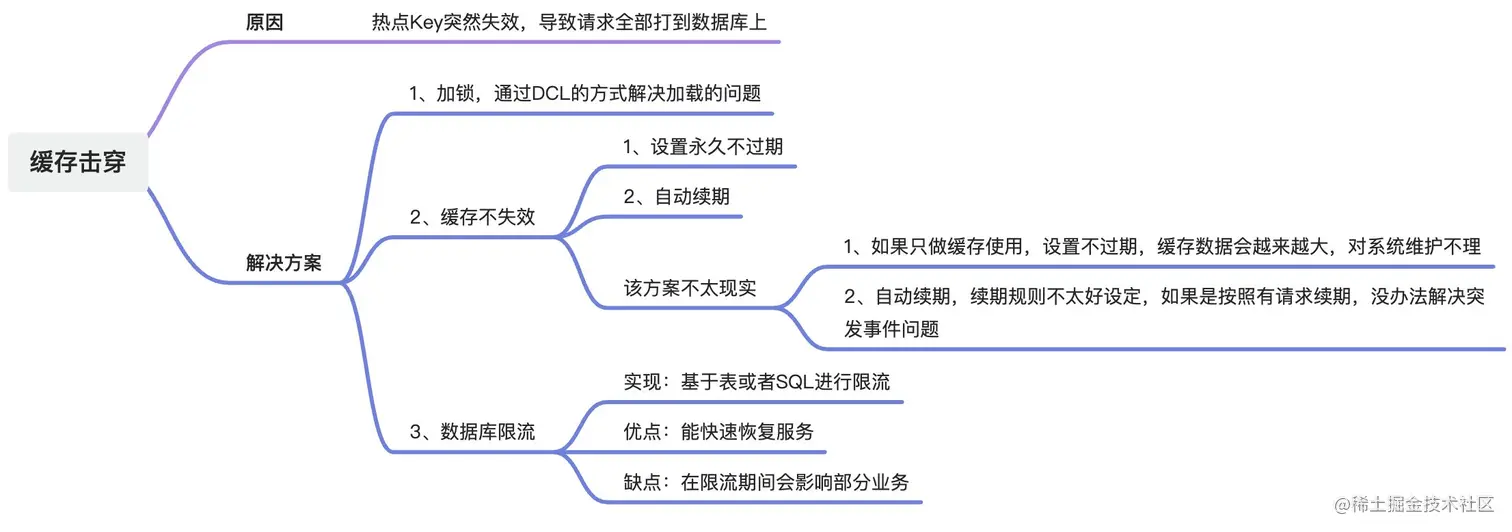 缓存击穿

原因

热点Key突然失效，导致请求全部打到数据库上

解决方案

1、加锁，通过DCL的方式解决加载的问题

2、缓存不失效

1、设置永久不过期

2、自动续期

该方案不太现实

1、如果只做缓存使用，设置不过期，缓存数据会越来越大，对系统维护不理

2、自动续期，续期规则不太好设定，如果是按照有请求续期，没办法解决突发事件问题

3、数据库限流

实现：基于表或者SQL进行限流

优点：能快速恢复服务

缺点：在限流期间会影响部分业务

@稀土掘金技术社区